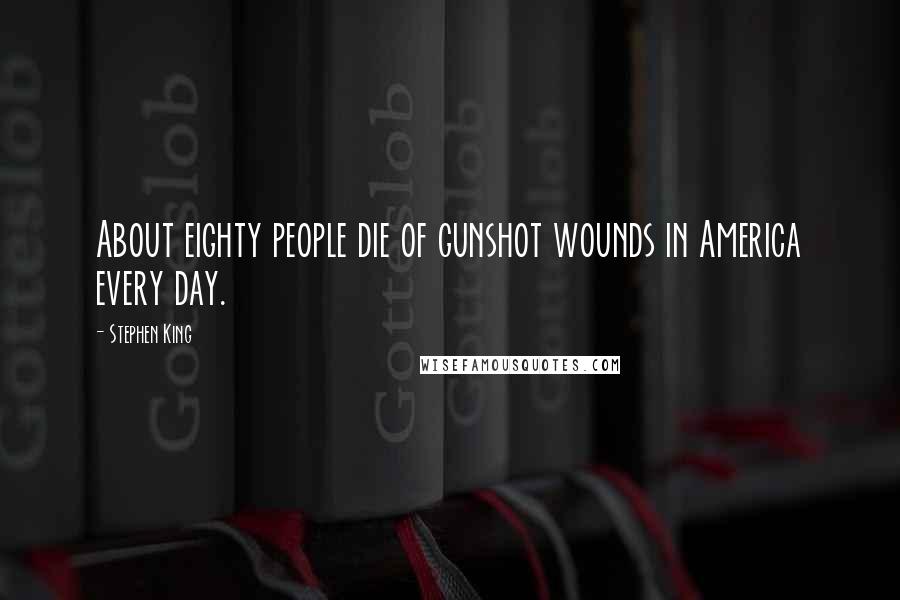 Gotteslob
Gotteslob
Gotteslob
Gotteslob
Gotteslob

About eighty people die of gunshot wounds in America every day.

- Stephen King

WISEFAMOUSQUOTES.COM